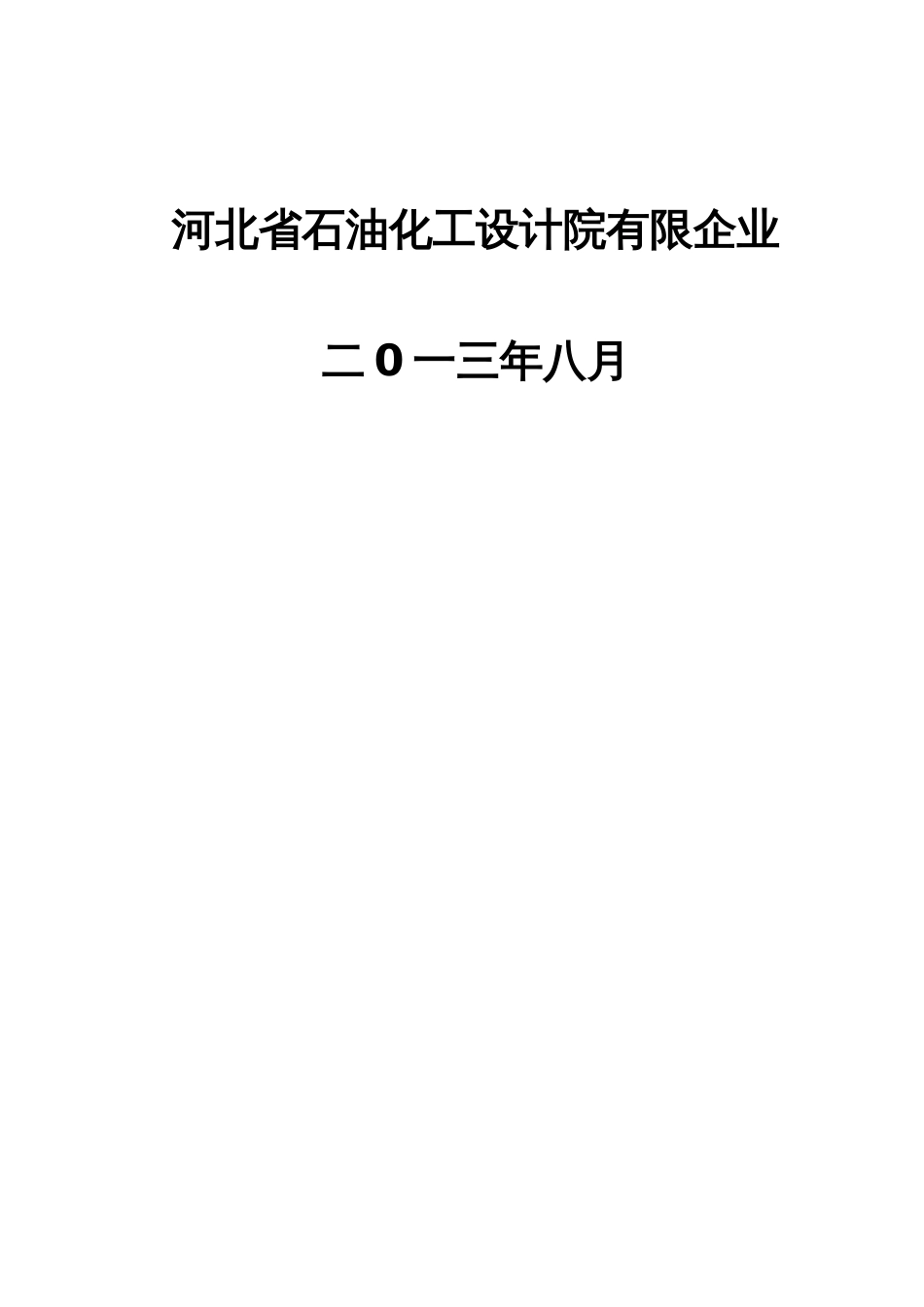 河北省石油化工设计院有限企业

二0一三年八月